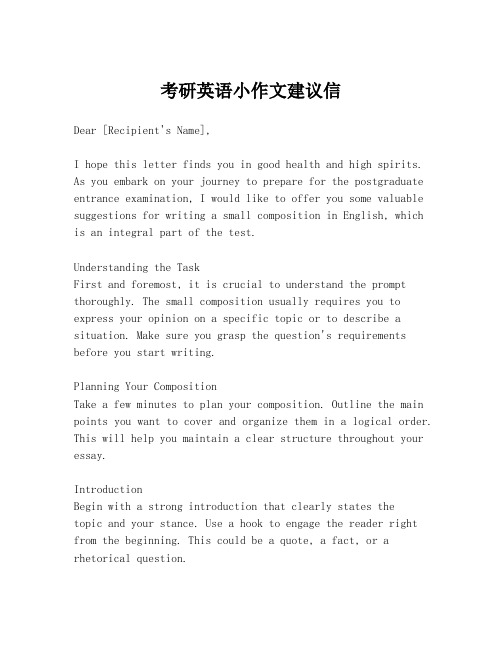 考研英语小作文建议信

Dear [Recipient's Name],

I hope this letter finds you in good health and high spirits. As you embark on your journey to prepare for the postgraduate entrance examination, I would like to offer you some valuable suggestions for writing a small composition in English, which is an integral part of the test.

Understanding the Task
First and foremost, it is crucial to understand the prompt thoroughly. The small composition usually requires you to express your opinion on a specific topic or to describe a situation. Make sure you grasp the question's requirements before you start writing.

Planning Your Composition
Take a few minutes to plan your composition. Outline the main points you want to cover and organize them in a logical order. This will help you maintain a clear structure throughout your essay.

Introduction
Begin with a strong introduction that clearly states the topic and your stance. Use a hook to engage the reader right from the beginning. This could be a quote, a fact, or a rhetorical question.